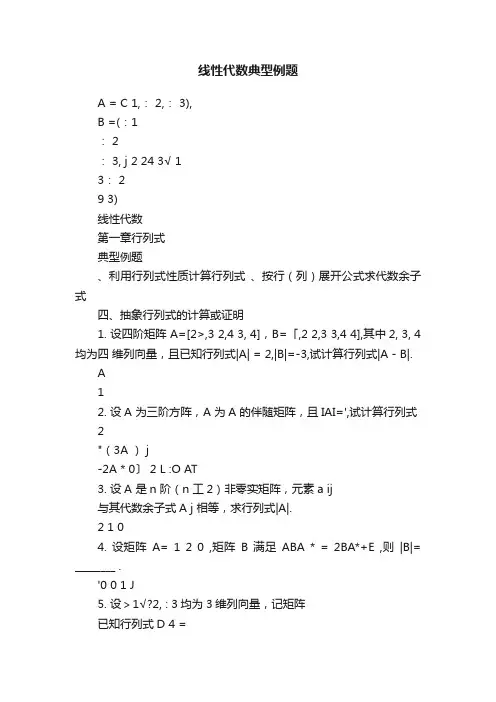 线性代数典型例题

A = C 1, : 2, : 3),

B =( : 1

: 2

: 3, j 2 24 3√ 1

3 : 2

9 3)

线性代数

第一章行列式

典型例题

、利用行列式性质计算行列式 、按行（列）展开公式求代数余子式

四、抽象行列式的计算或证明

1. 设四阶矩阵 A=[2>,3 2,4 3, 4]，B=「,2 2,3 3,4 4],其中 2, 3, 4 均为四 维列向量，且已知行列式|A| = 2,|B|=-3,试计算行列式|A - B|.

A

1

2. 设 A 为三阶方阵，A 为 A 的伴随矩阵，且 IAI=',试计算行列式

2

*（3A ）j

-2A * 0〕 2 L :O AT

3. 设 A 是 n 阶（n 工 2）非零实矩阵，元素 a ij

与其代数余子式 A j 相等，求行列式|A|.

2 1 0

4. 设矩阵 A= 1 2 0 ,矩阵 B 满足 ABA * = 2BA*+E ,则 |B|= ________ .

'0 0 1 J

5. 设 > 1√?2, : 3 均为 3 维列向量，记矩阵

已知行列式 D 4 =